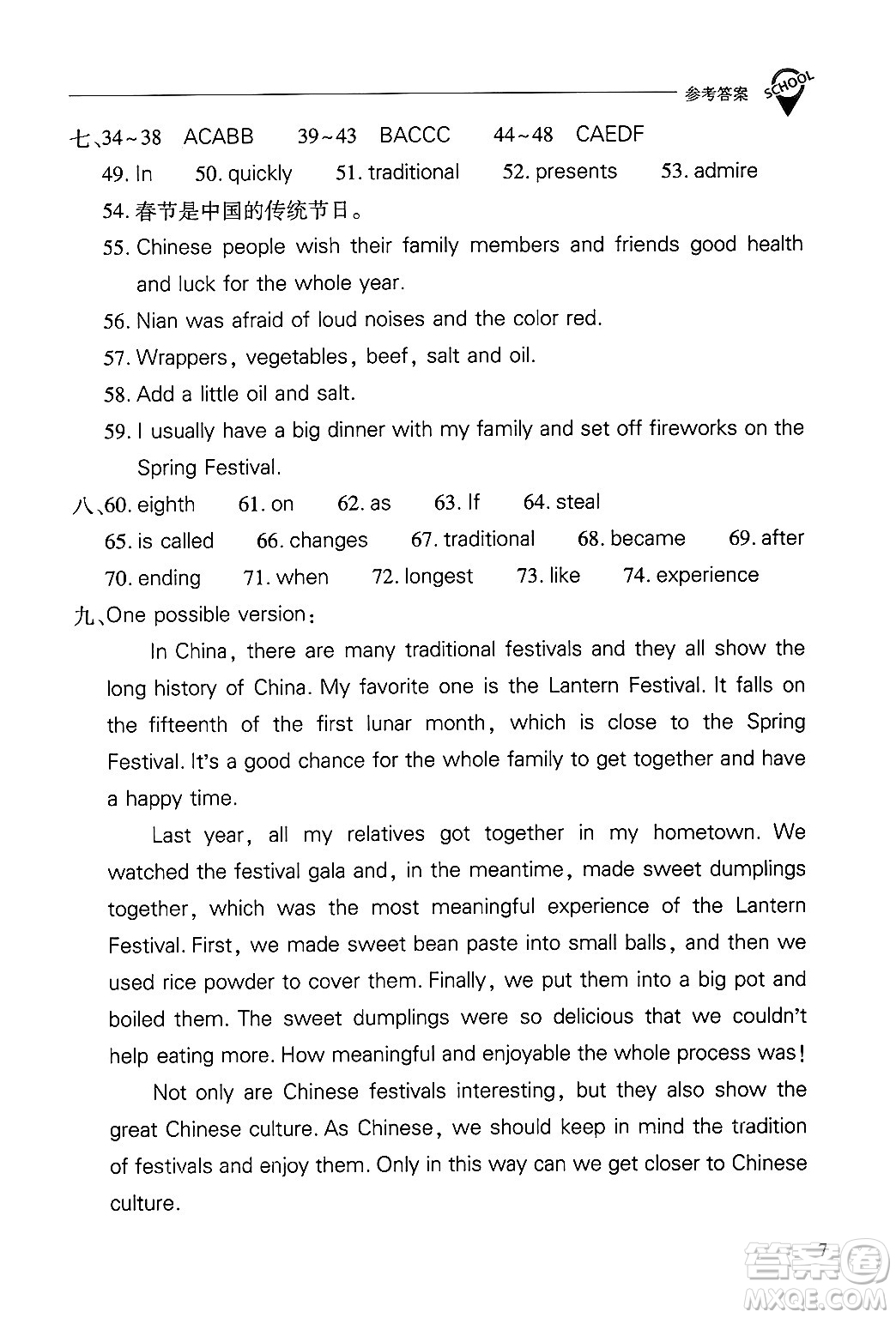 参考答案 SCHOOL

七、34~38 ACABB 39~43 BACCC 44~48 CAEDF

49. In 50. quickly 51. traditional 52. presents 53. admire

54. 春节是中国的传统节日。

55. Chinese people wish their family members and friends good health and luck for the whole year.

56. Nian was afraid of loud noises and the color red.

57. Wrappers, vegetables, beef, salt and oil.

58. Add a little oil and salt.

59. I usually have a big dinner with my family and set off fireworks on the Spring Festival.

八、60. eighth 61. on 62. as 63. If 64. steal

65. is called 66. changes 67. traditional 68. became 69. after

70. ending 71. when 72. longest 73. like 74. experience

九、One possible version:

In China, there are many traditional festivals and they all show the long history of China. My favorite one is the Lantern Festival. It falls on the fifteenth of the first lunar month, which is close to the Spring Festival. It's a good chance for the whole family to get together and have a happy time.

Last year, all my relatives got together in my hometown. We watched the festival gala and, in the meantime, made sweet dumplings together, which was the most meaningful experience of the Lantern Festival. First, we made sweet bean paste into small balls, and then we used rice powder to cover them. Finally, we put them into a big pot and boiled them. The sweet dumplings were so delicious that we couldn't help eating more. How meaningful and enjoyable the whole process was!

Not only are Chinese festivals interesting, but they also show the great Chinese culture. As Chinese, we should keep in mind the tradition of festivals and enjoy them. Only in this way can we get closer to Chinese culture.

7

答案圈 MXQE.COM